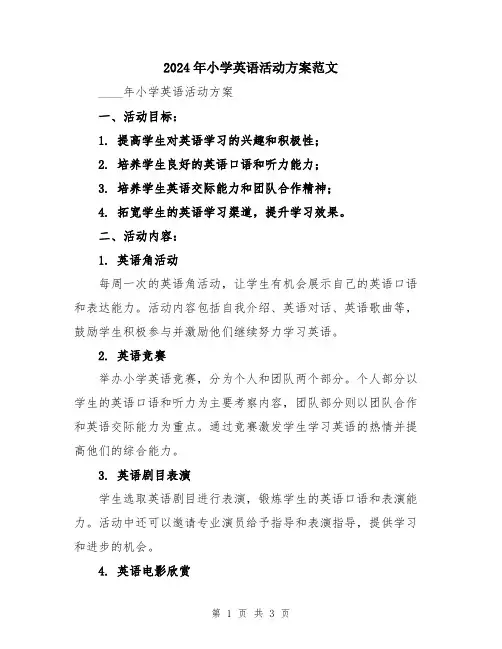 2024年小学英语活动方案范文

____年小学英语活动方案

一、活动目标：

1. 提高学生对英语学习的兴趣和积极性；

2. 培养学生良好的英语口语和听力能力；

3. 培养学生英语交际能力和团队合作精神；

4. 拓宽学生的英语学习渠道，提升学习效果。

二、活动内容：

1. 英语角活动

每周一次的英语角活动，让学生有机会展示自己的英语口语和表达能力。活动内容包括自我介绍、英语对话、英语歌曲等，鼓励学生积极参与并激励他们继续努力学习英语。

2. 英语竞赛

举办小学英语竞赛，分为个人和团队两个部分。个人部分以学生的英语口语和听力为主要考察内容，团队部分则以团队合作和英语交际能力为重点。通过竞赛激发学生学习英语的热情并提高他们的综合能力。

3. 英语剧目表演

学生选取英语剧目进行表演，锻炼学生的英语口语和表演能力。活动中还可以邀请专业演员给予指导和表演指导，提供学习和进步的机会。

4. 英语电影欣赏

第 1 页 共 3 页